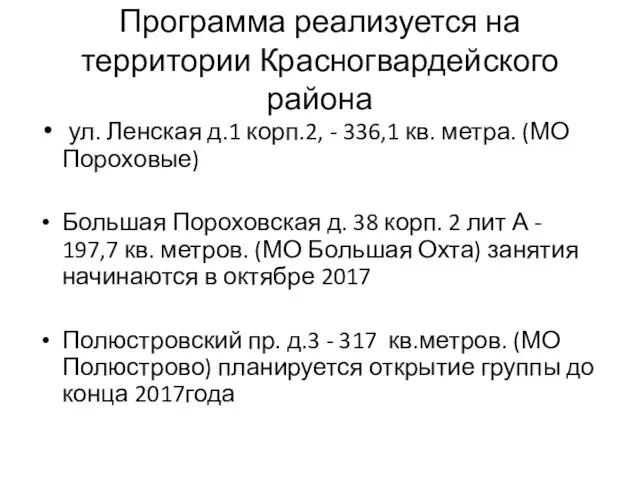 Программа реализуется на территории Красногвардейского района

• ул. Ленская д.1 корп.2, - 336,1 кв. метра. (МО Пороховые)

• Большая Пороховская д. 38 корп. 2 лит А - 197,7 кв. метров. (МО Большая Охта) занятия начинаются в октябре 2017

• Полюстровский пр. д.3 - 317 кв.метров. (МО Полюстрово) планируется открытие группы до конца 2017года